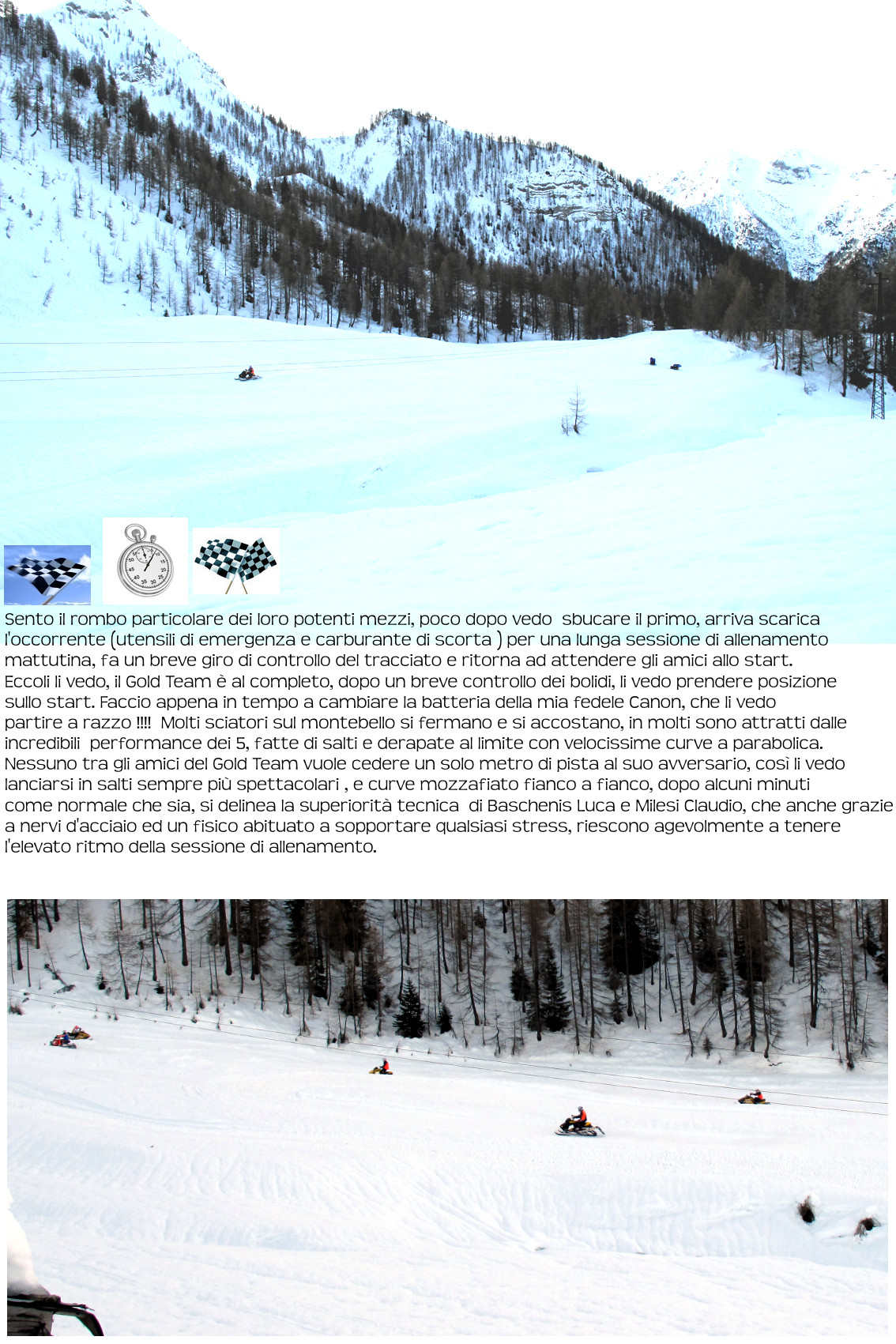 Sento il rombo particolare dei loro potenti mezzi, poco dopo vedo  sbucare il primo, arriva scarica l'occorrente (utensili di emergenza e carburante di scorta ) per una lunga sessione di allenamento mattutina, fa un breve giro di controllo del tracciato e ritorna ad attendere gli amici allo start.
Eccoli li vedo, il Gold Team è al completo, dopo un breve controllo dei bolidi, li vedo prendere posizione sullo start. Faccio appena in tempo a cambiare la batteria della mia fedele Canon, che li vedo partire a razzo !!!!  Molti sciatori sul montebello si fermano e si accostano, in molti sono attratti dalle incredibili  performance dei 5, fatte di salti e derapate al limite con velocissime curve a parabolica.
Nessuno tra gli amici del Gold Team vuole cedere un solo metro di pista al suo avversario, così li vedo lanciarsi in salti sempre più spettacolari , e curve mozzafiato fianco a fianco, dopo alcuni minuti come normale che sia, si delinea la superiorità tecnica  di Baschenis Luca e Milesi Claudio, che anche grazie a nervi d'acciaio ed un fisico abituato a sopportare qualsiasi stress, riescono agevolmente a tenere l'elevato ritmo della sessione di allenamento.